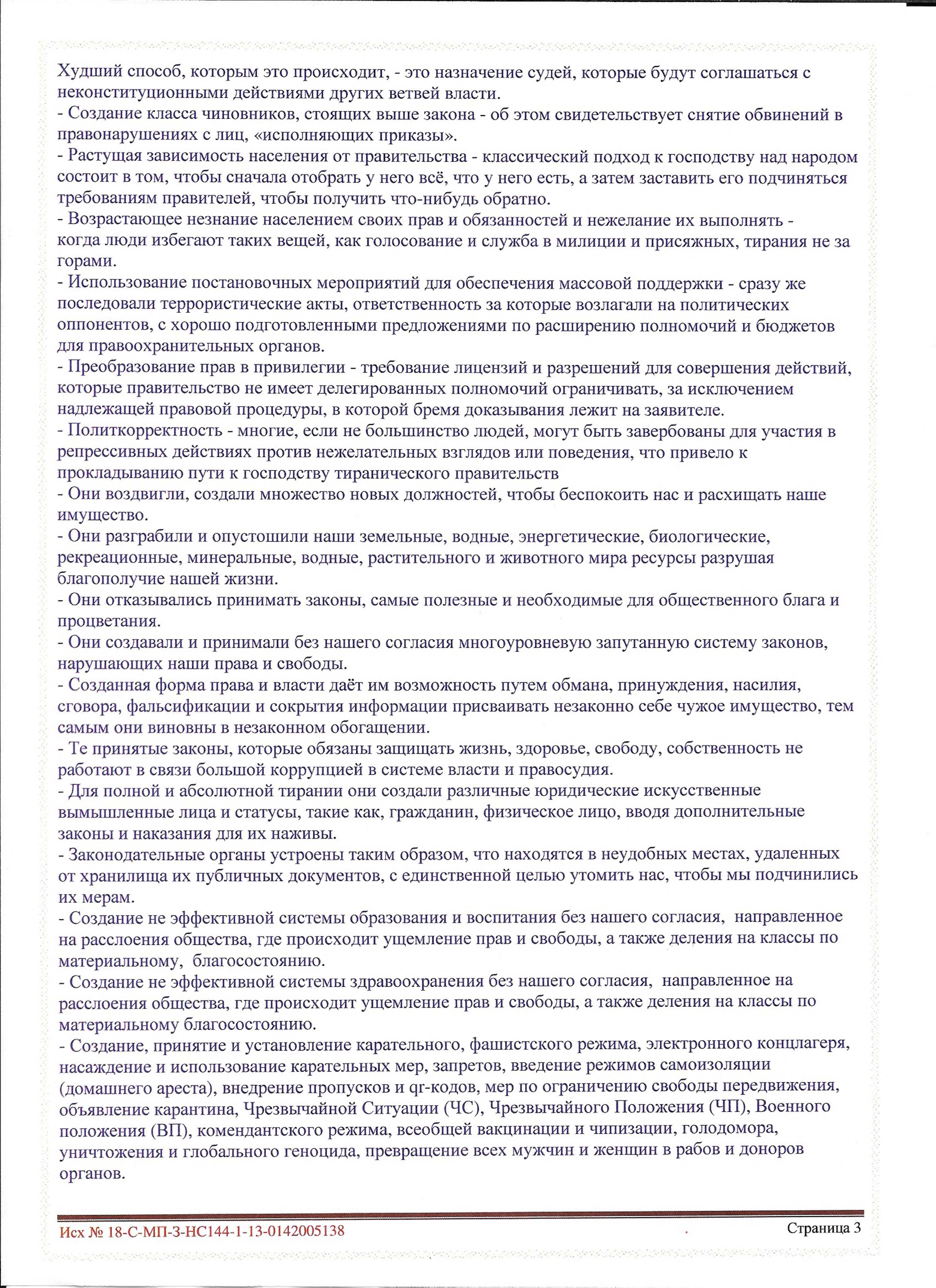 Худший способ, которым это происходит, - это назначение судей, которые будут соглашаться с неконституционными действиями других ветвей власти.
- Создание класса чиновников, стоящих выше закона - об этом свидетельствует снятие обвинений в правонарушениях с лиц, «исполняющих приказы».
- Растущая зависимость населения от правительства - классический подход к господству над народом состоит в том, чтобы сначала отобрать у него всё, что у него есть, а затем заставить его подчиняться требованиям правителей, чтобы получить что-нибудь обратно.
- Возрастающее незнание населением своих прав и обязанностей и нежелание их выполнять - когда люди избегают таких вещей, как голосование и служба в милиции и присяжных, тирания не за горами.
- Использование постановочных мероприятий для обеспечения массовой поддержки - сразу же последовали террористические акты, ответственность за которые возлагали на политических оппонентов, с хорошо подготовленными предложениями по расширению полномочий и бюджетов для правоохранительных органов.
- Преобразование прав в привилегии - требование лицензий и разрешений для совершения действий, которые правительство не имеет делегированных полномочий ограничивать, за исключением надлежащей правовой процедуры, в которой бремя доказывания лежит на заявителе.
- Политкорректность - многие, если не большинство людей, могут быть завербованы для участия в репрессивных действиях против нежелательных взглядов или поведения, что привело к прокладыванию пути к господству тиранического правительств
- Они воздвигли, создали множество новых должностей, чтобы беспокоить нас и расхищать наше имущество.
- Они разграбили и опустошили наши земельные, водные, энергетические, биологические, рекреационные, минеральные, водные, растительного и животного мира ресурсы разрушая благополучие нашей жизни.
- Они отказывались принимать законы, самые полезные и необходимые для общественного блага и процветания.
- Они создавали и принимали без нашего согласия многоуровневую запутанную систему законов, нарушающих наши права и свободы.
- Созданная форма права и власти даёт им возможность путем обмана, принуждения, насилия, сговора, фальсификации и сокрытия информации присваивать незаконно себе чужое имущество, тем самым они виновны в незаконном обогащении.
- Те принятые законы, которые обязаны защищать жизнь, здоровье, свободу, собственность не работают в связи большой коррупцией в системе власти и правосудия.
- Для полной и абсолютной тирании они создали различные юридические искусственные вымышленные лица и статусы, такие как, гражданин, физическое лицо, вводя дополнительные законы и наказания для их наживы.
- Законодательные органы устроены таким образом, что находятся в неудобных местах, удаленных от хранилища их публичных документов, с единственной целью утомить нас, чтобы мы подчинились их мерам.
- Создание не эффективной системы образования и воспитания без нашего согласия, направленное на расслоения общества, где происходит ущемление прав и свободы, а также деления на классы по материальному, благосостоянию.
- Создание не эффективной системы здравоохранения без нашего согласия, направленное на расслоения общества, где происходит ущемление прав и свободы, а также деления на классы по материальному благосостоянию.
- Создание, принятие и установление карательного, фашистского режима, электронного концлагеря, насаждение и использование карательных мер, запретов, введение режимов самоизоляции (домашнего ареста), внедрение пропусков и qr-кодов, мер по ограничению свободы передвижения, объявление карантина, Чрезвычайной Ситуации (ЧС), Чрезвычайного Положения (ЧП), Военного положения (ВП), комендантского режима, всеобщей вакцинации и чипизации, голодомора, уничтожения и глобального геноцида, превращение всех мужчин и женщин в рабов и доноров органов.

Исх № 18-С-МП-3-НС144-1-13-0142005138

Страница 3